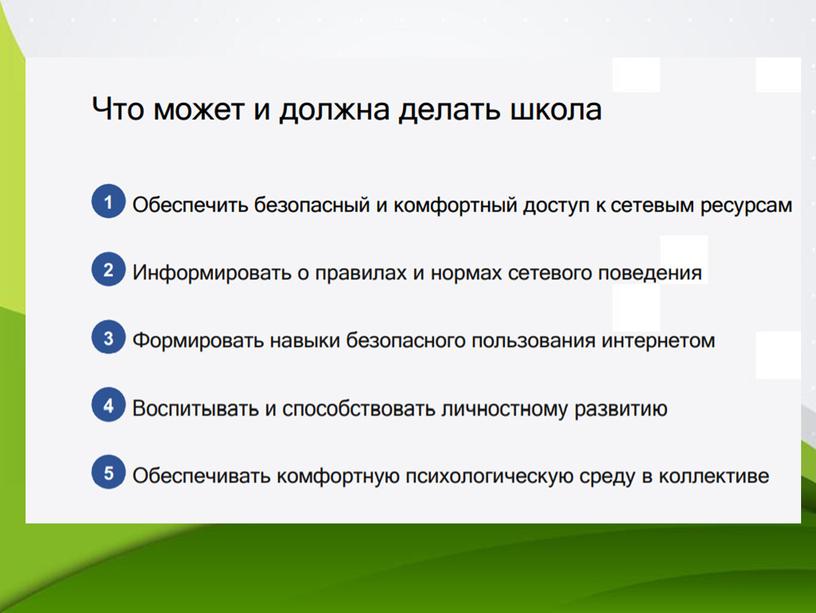 Что может и должна делать школа

1 Обеспечить безопасный и комфортный доступ к сетевым ресурсам

2 Информировать о правилах и нормах сетевого поведения

3 Формировать навыки безопасного пользования интернетом

4 Воспитывать и способствовать личностному развитию

5 Обеспечивать комфортную психологическую среду в коллективе